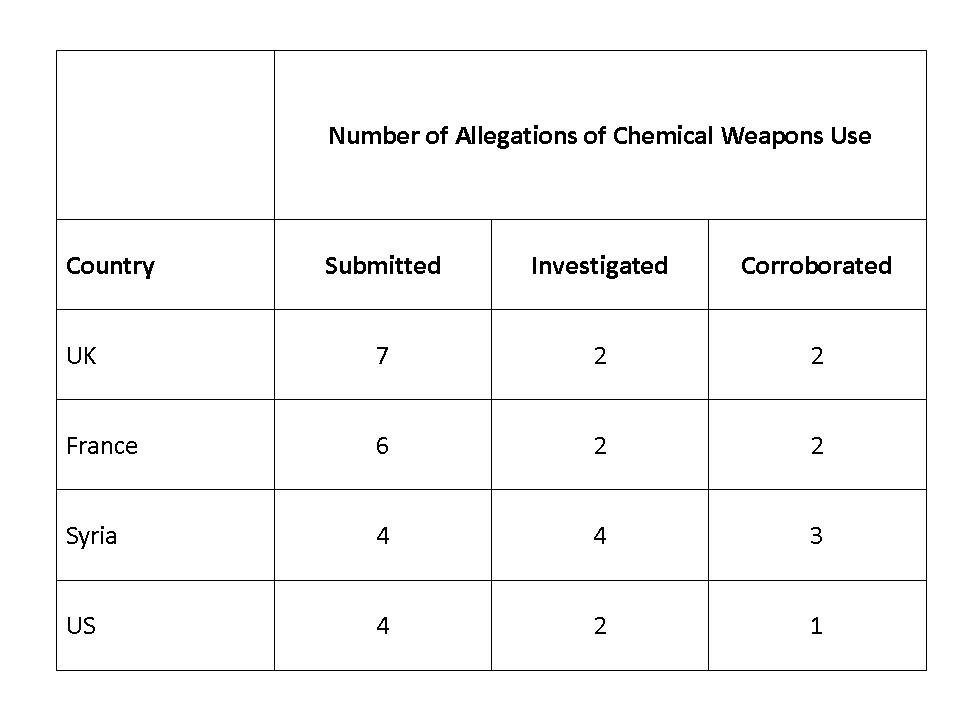 | | Number of Allegations of Chemical Weapons Use | | |
|---|---|---|---|
| Country | Submitted | Investigated | Corroborated |
| UK | 7 | 2 | 2 |
| France | 6 | 2 | 2 |
| Syria | 4 | 4 | 3 |
| US | 4 | 2 | 1 |